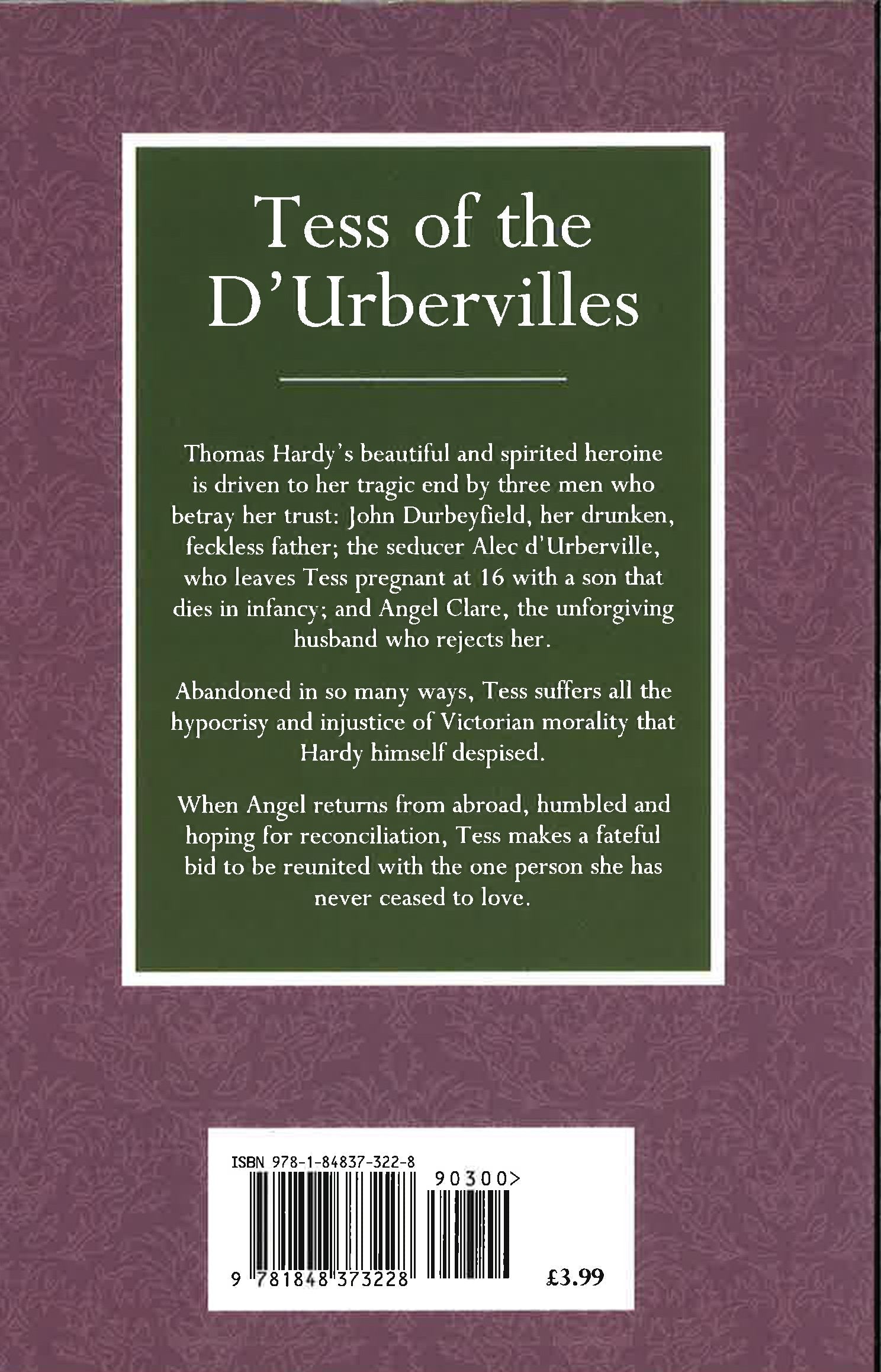 Tess of the D'Urbervilles

Thomas Hardy's beautiful and spirited heroine is driven to her tragic end by three men who betray her trust: John Durbeyfield, her drunken, feckless father; the seducer Alec d'Urberville, who leaves Tess pregnant at 16 with a son that dies in infancy; and Angel Clare, the unforgiving husband who rejects her.

Abandoned in so many ways, Tess suffers all the hypocrisy and injustice of Victorian morality that Hardy himself despised.

When Angel returns from abroad, humbled and hoping for reconciliation, Tess makes a fateful bid to be reunited with the one person she has never ceased to love.

ISBN 978-1-84837-322-8

90300>

9 781848 373228

£3.99